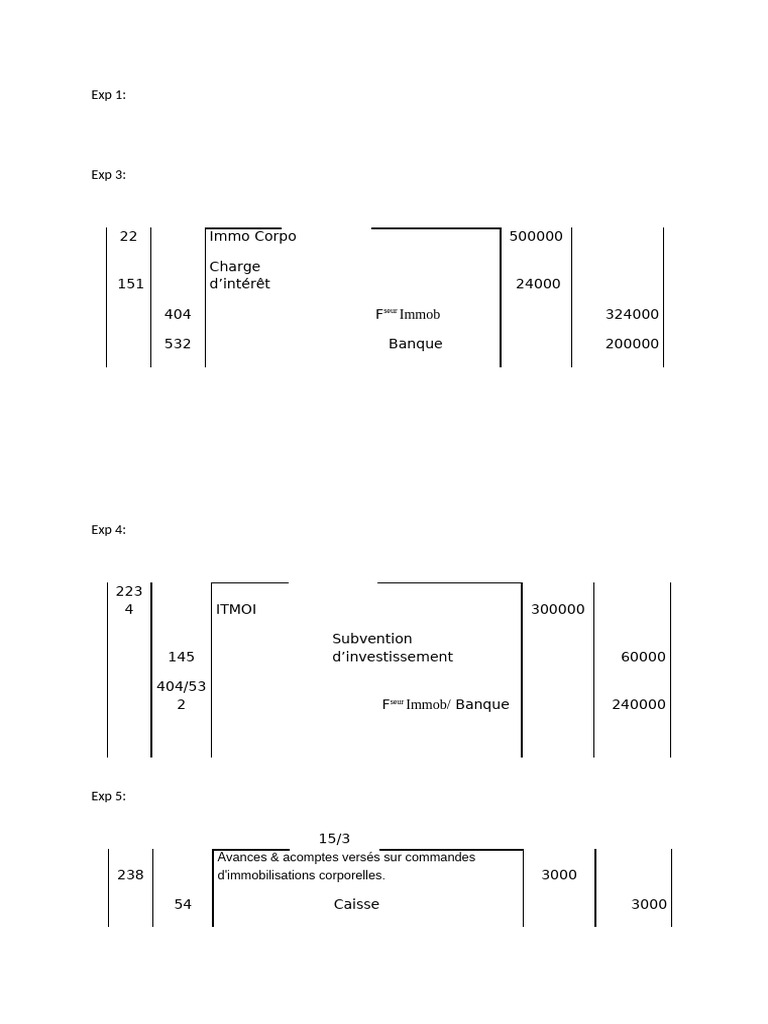 Exp 1:

Exp 3:

| | | | | |
|---|---|---|---|---|
| 22 | | Immo Corpo | 500000 | |
| 151 | | Charge d'intérêt | 24000 | |
| | 404 | F$^{seur}$ Immob | | 324000 |
| | 532 | Banque | | 200000 |

Exp 4:

| | | | | |
|---|---|---|---|---|
| 2234 | | ITMOI | 300000 | |
| | 145 | Subvention d'investissement | | 60000 |
| | 404/532 | F$^{seur}$ Immob/ Banque | | 240000 |

Exp 5:

15/3

| | | | | |
|---|---|---|---|---|
| 238 | | Avances & acomptes versés sur commandes d'immobilisations corporelles. | 3000 | |
| | 54 | Caisse | | 3000 |